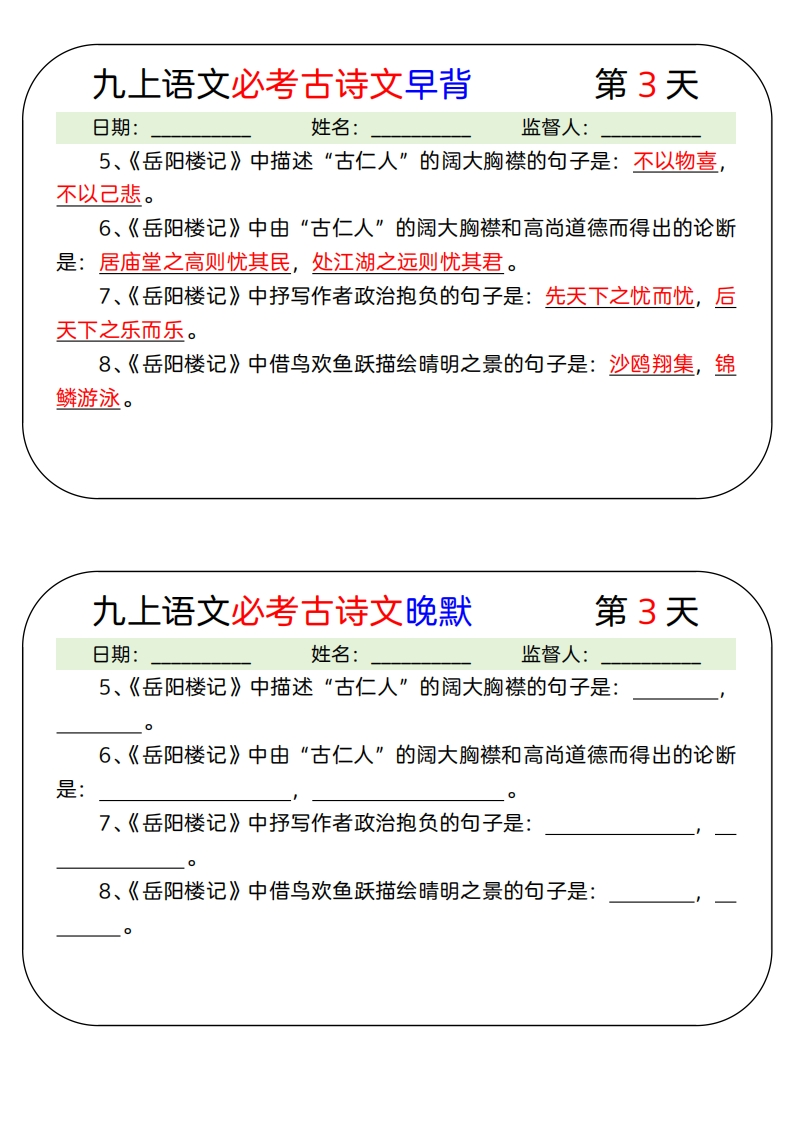 九上语文必考古诗文早背　　第 3 天

日期：__________　　姓名：__________　　监督人：__________

5、《岳阳楼记》中描述“古仁人”的阔大胸襟的句子是：不以物喜，不以己悲。

6、《岳阳楼记》中由“古仁人”的阔大胸襟和高尚道德而得出的论断是：居庙堂之高则忧其民，处江湖之远则忧其君。

7、《岳阳楼记》中抒写作者政治抱负的句子是：先天下之忧而忧，后天下之乐而乐。

8、《岳阳楼记》中借鸟欢鱼跃描绘晴明之景的句子是：沙鸥翔集，锦鳞游泳。

九上语文必考古诗文晚默　　第 3 天

日期：__________　　姓名：__________　　监督人：__________

5、《岳阳楼记》中描述“古仁人”的阔大胸襟的句子是：________，________。

6、《岳阳楼记》中由“古仁人”的阔大胸襟和高尚道德而得出的论断是：__________________，__________________。

7、《岳阳楼记》中抒写作者政治抱负的句子是：______________，______________。

8、《岳阳楼记》中借鸟欢鱼跃描绘晴明之景的句子是：________，________。